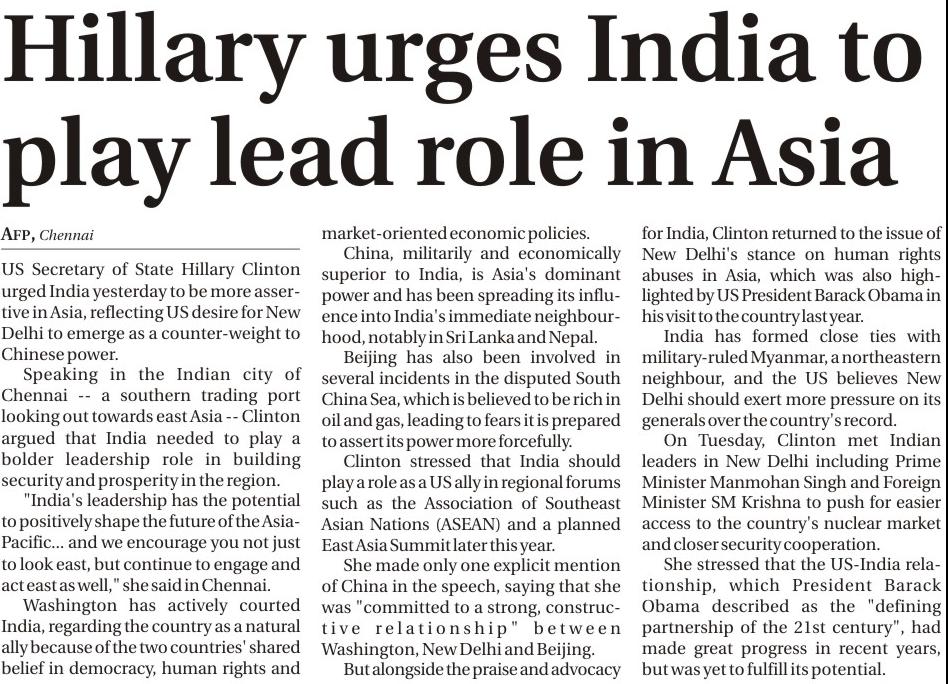 Hillary urges India to play lead role in Asia

AFP, Chennai

US Secretary of State Hillary Clinton urged India yesterday to be more assertive in Asia, reflecting US desire for New Delhi to emerge as a counter-weight to Chinese power.

Speaking in the Indian city of Chennai -- a southern trading port looking out towards east Asia -- Clinton argued that India needed to play a bolder leadership role in building security and prosperity in the region.

"India's leadership has the potential to positively shape the future of the Asia-Pacific... and we encourage you not just to look east, but continue to engage and act east as well," she said in Chennai.

Washington has actively courted India, regarding the country as a natural ally because of the two countries' shared belief in democracy, human rights and market-oriented economic policies.

China, militarily and economically superior to India, is Asia's dominant power and has been spreading its influence into India's immediate neighbourhood, notably in Sri Lanka and Nepal.

Beijing has also been involved in several incidents in the disputed South China Sea, which is believed to be rich in oil and gas, leading to fears it is prepared to assert its power more forcefully.

Clinton stressed that India should play a role as a US ally in regional forums such as the Association of Southeast Asian Nations (ASEAN) and a planned East Asia Summit later this year.

She made only one explicit mention of China in the speech, saying that she was "committed to a strong, constructive relationship" between Washington, New Delhi and Beijing.

But alongside the praise and advocacy for India, Clinton returned to the issue of New Delhi's stance on human rights abuses in Asia, which was also highlighted by US President Barack Obama in his visit to the country last year.

India has formed close ties with military-ruled Myanmar, a northeastern neighbour, and the US believes New Delhi should exert more pressure on its generals over the country's record.

On Tuesday, Clinton met Indian leaders in New Delhi including Prime Minister Manmohan Singh and Foreign Minister SM Krishna to push for easier access to the country's nuclear market and closer security cooperation.

She stressed that the US-India relationship, which President Barack Obama described as the "defining partnership of the 21st century", had made great progress in recent years, but was yet to fulfill its potential.